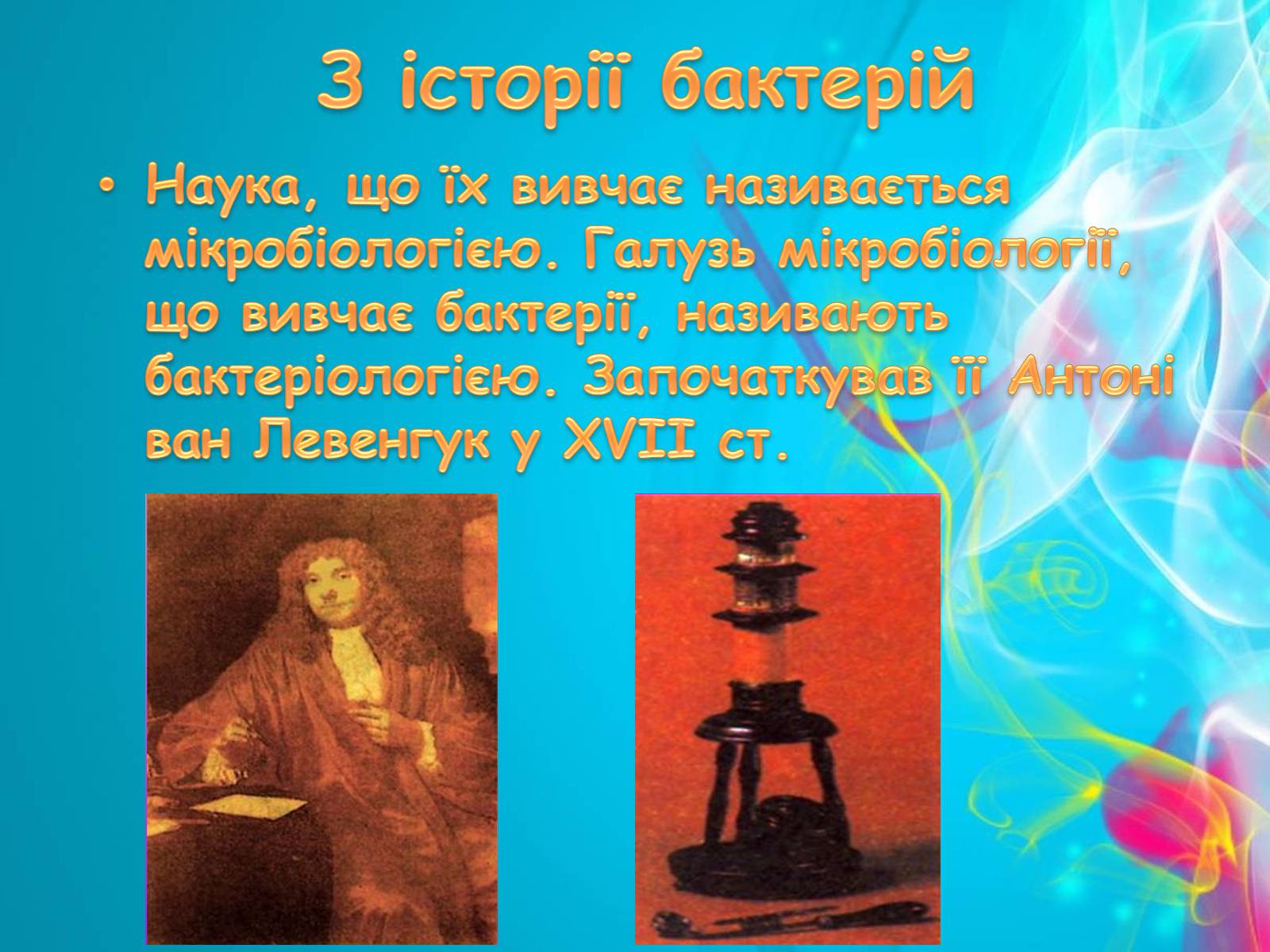 З історії бактерій

• Наука, що їх вивчає називається мікробіологією. Галузь мікробіології, що вивчає бактерії, називають бактеріологією. Започаткував її Антоні ван Левенгук у XVII ст.